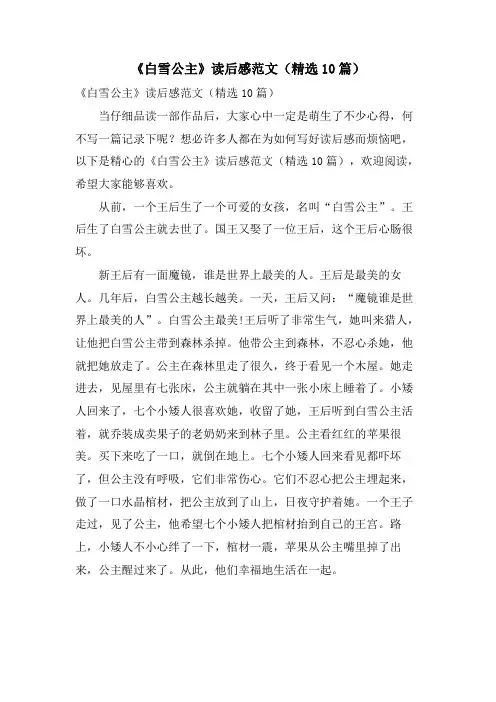 《白雪公主》读后感范文（精选10篇）

《白雪公主》读后感范文（精选10篇）

当仔细品读一部作品后，大家心中一定是萌生了不少心得，何不写一篇记录下呢？想必许多人都在为如何写好读后感而烦恼吧，以下是精心的《白雪公主》读后感范文（精选10篇），欢迎阅读，希望大家能够喜欢。

从前，一个王后生了一个可爱的女孩，名叫“白雪公主”。王后生了白雪公主就去世了。国王又娶了一位王后，这个王后心肠很坏。

新王后有一面魔镜，谁是世界上最美的人。王后是最美的女人。几年后，白雪公主越长越美。一天，王后又问：“魔镜谁是世界上最美的人”。白雪公主最美!王后听了非常生气，她叫来猎人，让他把白雪公主带到森林杀掉。他带公主到森林，不忍心杀她，他就把她放走了。公主在森林里走了很久，终于看见一个木屋。她走进去，见屋里有七张床，公主就躺在其中一张小床上睡着了。小矮人回来了，七个小矮人很喜欢她，收留了她，王后听到白雪公主活着，就乔装成卖果子的老奶奶来到林子里。公主看红红的苹果很美。买下来吃了一口，就倒在地上。七个小矮人回来看见都吓坏了，但公主没有呼吸，它们非常伤心。它们不忍心把公主埋起来，做了一口水晶棺材，把公主放到了山上，日夜守护着她。一个王子走过，见了公主，他希望七个小矮人把棺材抬到自己的王宫。路上，小矮人不小心绊了一下，棺材一震，苹果从公主嘴里掉了出来，公主醒过来了。从此，他们幸福地生活在一起。